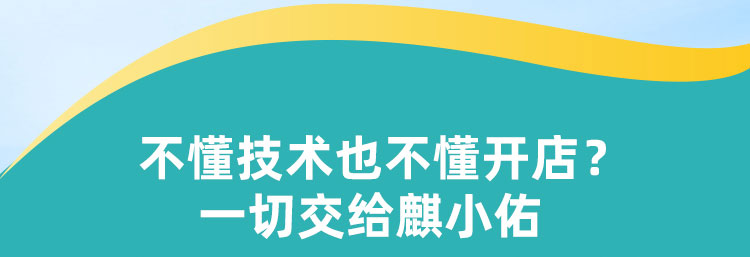 不懂技术也不懂开店？
一切交给麒小佑